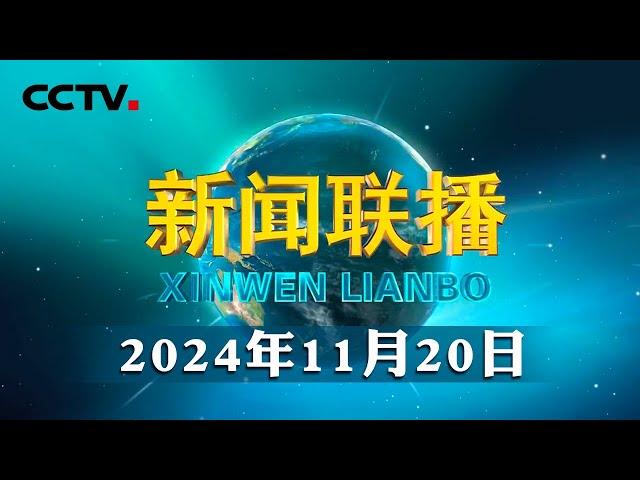 CCTV.

新闻联播

XINWEN LIANBO

2024年11月20日